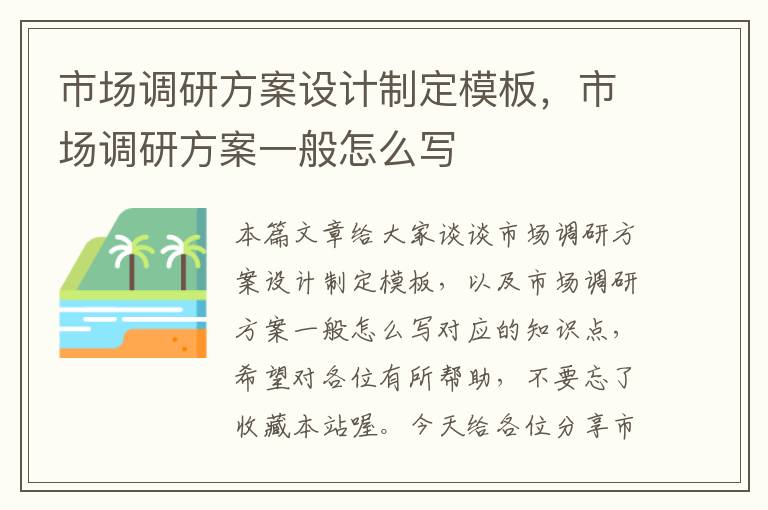 市场调研方案设计制定模板，市场调研方案一般怎么写

本篇文章给大家谈谈市场调研方案设计制定模板，以及市场调研方案一般怎么写对应的知识点，希望对各位有所帮助，不要忘了收藏本站喔。今天给各位分享市